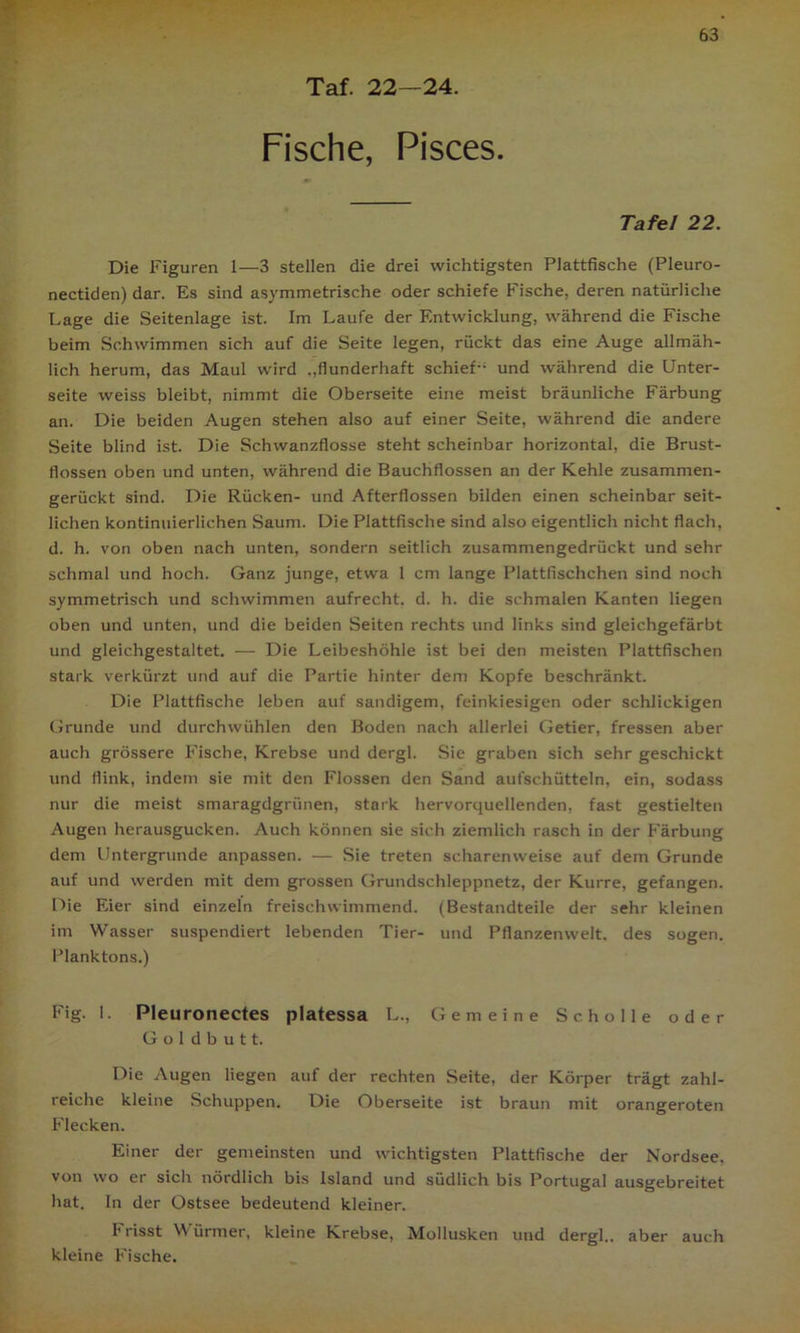 63

Taf. 22—24.

Fische, Pisces.

Tafel 22.

Die Figuren 1—3 stellen die drei wichtigsten Plattfische (Pleuronectiden) dar. Es sind asymmetrische oder schiefe Fische, deren natürliche Lage die Seitenlage ist. Im Laufe der Entwicklung, während die Fische beim Schwimmen sich auf die Seite legen, rückt das eine Auge allmählich herum, das Maul wird „flunderhaft schief“ und während die Unterseite weiss bleibt, nimmt die Oberseite eine meist bräunliche Färbung an. Die beiden Augen stehen also auf einer Seite, während die andere Seite blind ist. Die Schwanzflosse steht scheinbar horizontal, die Brustflossen oben und unten, während die Bauchflossen an der Kehle zusammengerückt sind. Die Rücken- und Afterflossen bilden einen scheinbar seitlichen kontinuierlichen Saum. Die Plattfische sind also eigentlich nicht flach, d. h. von oben nach unten, sondern seitlich zusammengedrückt und sehr schmal und hoch. Ganz junge, etwa 1 cm lange Plattfischchen sind noch symmetrisch und schwimmen aufrecht, d. h. die schmalen Kanten liegen oben und unten, und die beiden Seiten rechts und links sind gleichgefärbt und gleichgestaltet. — Die Leibeshöhle ist bei den meisten Plattfischen stark verkürzt und auf die Partie hinter dem Kopfe beschränkt.

Die Plattfische leben auf sandigem, feinkiesigen oder schlickigen Grunde und durchwühlen den Boden nach allerlei Getier, fressen aber auch grössere Fische, Krebse und dergl. Sie graben sich sehr geschickt und flink, indem sie mit den Flossen den Sand aufschütteln, ein, sodass nur die meist smaragdgrünen, stark hervorquellenden, fast gestielten Augen herausgucken. Auch können sie sich ziemlich rasch in der Färbung dem Untergrunde anpassen. — Sie treten scharenweise auf dem Grunde auf und werden mit dem grossen Grundschleppnetz, der Kurre, gefangen. Die Eier sind einzeln freischwimmend. (Bestandteile der sehr kleinen im Wasser suspendiert lebenden Tier- und Pflanzenwelt, des sogen. Planktons.)

Fig. 1. Pleuronectes platessa L., Gemeine Scholle oder Goldbutt.

Die Augen liegen auf der rechten Seite, der Körper trägt zahlreiche kleine Schuppen. Die Oberseite ist braun mit orangeroten Flecken.

Einer der gemeinsten und wichtigsten Plattfische der Nordsee, von wo er sich nördlich bis Island und südlich bis Portugal ausgebreitet hat. In der Ostsee bedeutend kleiner.

Frisst Würmer, kleine Krebse, Mollusken und dergl., aber auch kleine Fische.